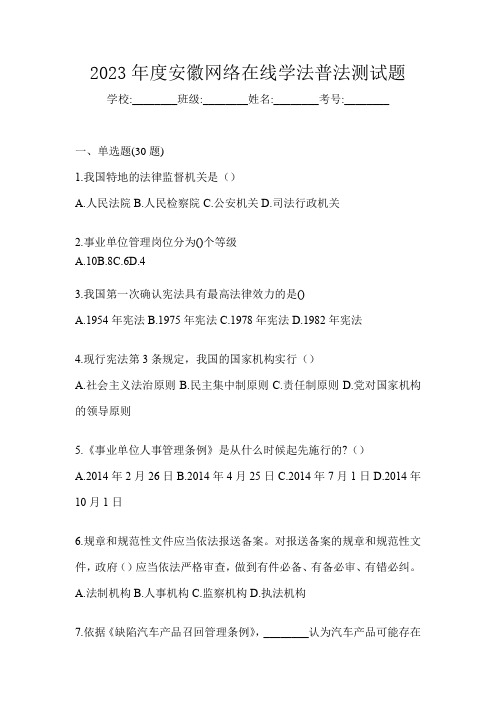 2023 年度安徽网络在线学法普法测试题

学校:________班级:________姓名:________考号:________

一、单选题(30 题)

1.我国特地的法律监督机关是（）

A.人民法院 B.人民检察院 C.公安机关 D.司法行政机关

2.事业单位管理岗位分为()个等级
A.10B.8C.6D.4

3.我国第一次确认宪法具有最高法律效力的是()

A.1954 年宪法 B.1975 年宪法 C.1978 年宪法 D.1982 年宪法

4.现行宪法第 3 条规定，我国的国家机构实行（）

A.社会主义法治原则 B.民主集中制原则 C.责任制原则 D.党对国家机构的领导原则

5.《事业单位人事管理条例》是从什么时候起先施行的?（）

A.2014 年 2 月 26 日 B.2014 年 4 月 25 日 C.2014 年 7 月 1 日 D.2014 年 10 月 1 日

6.规章和规范性文件应当依法报送备案。对报送备案的规章和规范性文件，政府（）应当依法严格审查，做到有件必备、有备必审、有错必纠。

A.法制机构 B.人事机构 C.监察机构 D.执法机构

7.依据《缺陷汽车产品召回管理条例》，________认为汽车产品可能存在